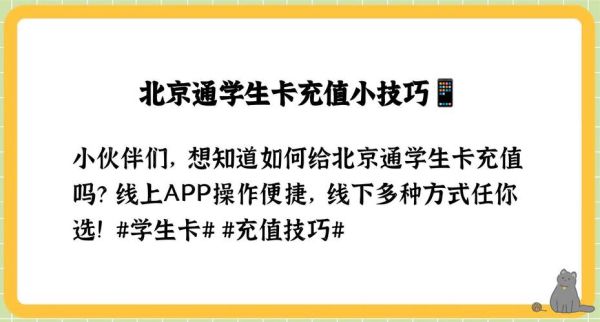 北京通学生卡充值小技巧📱

小伙伴们，想知道如何给北京通学生卡充值吗？线上APP操作便捷，线下多种方式任你选！#学生卡# #充值技巧#